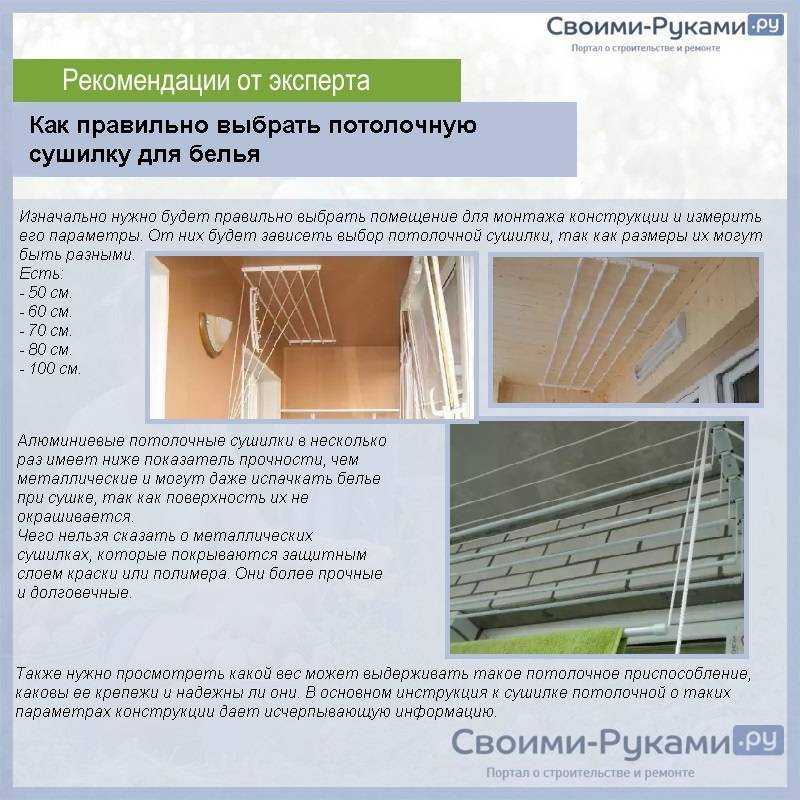 Своими-Руками.ру
Портал о строительстве и ремонте

Рекомендации от эксперта

Как правильно выбрать потолочную сушилку для белья

Изначально нужно будет правильно выбрать помещение для монтажа конструкции и измерить его параметры. От них будет зависеть выбор потолочной сушилки, так как размеры их могут быть разными.
Есть:
- 50 см.
- 60 см.
- 70 см.
- 80 см.
- 100 см.

Алюминиевые потолочные сушилки в несколько раз имеет ниже показатель прочности, чем металлические и могут даже испачкать белье при сушке, так как поверхность их не окрашивается.
Чего нельзя сказать о металлических сушилках, которые покрываются защитным слоем краски или полимера. Они более прочные и долговечные.

Также нужно просмотреть какой вес может выдерживать такое потолочное приспособление, каковы ее крепежи и надежны ли они. В основном инструкция к сушилке потолочной о таких параметрах конструкции дает исчерпывающую информацию.

Своими-Руками.ру
Портал о строительстве и ремонте